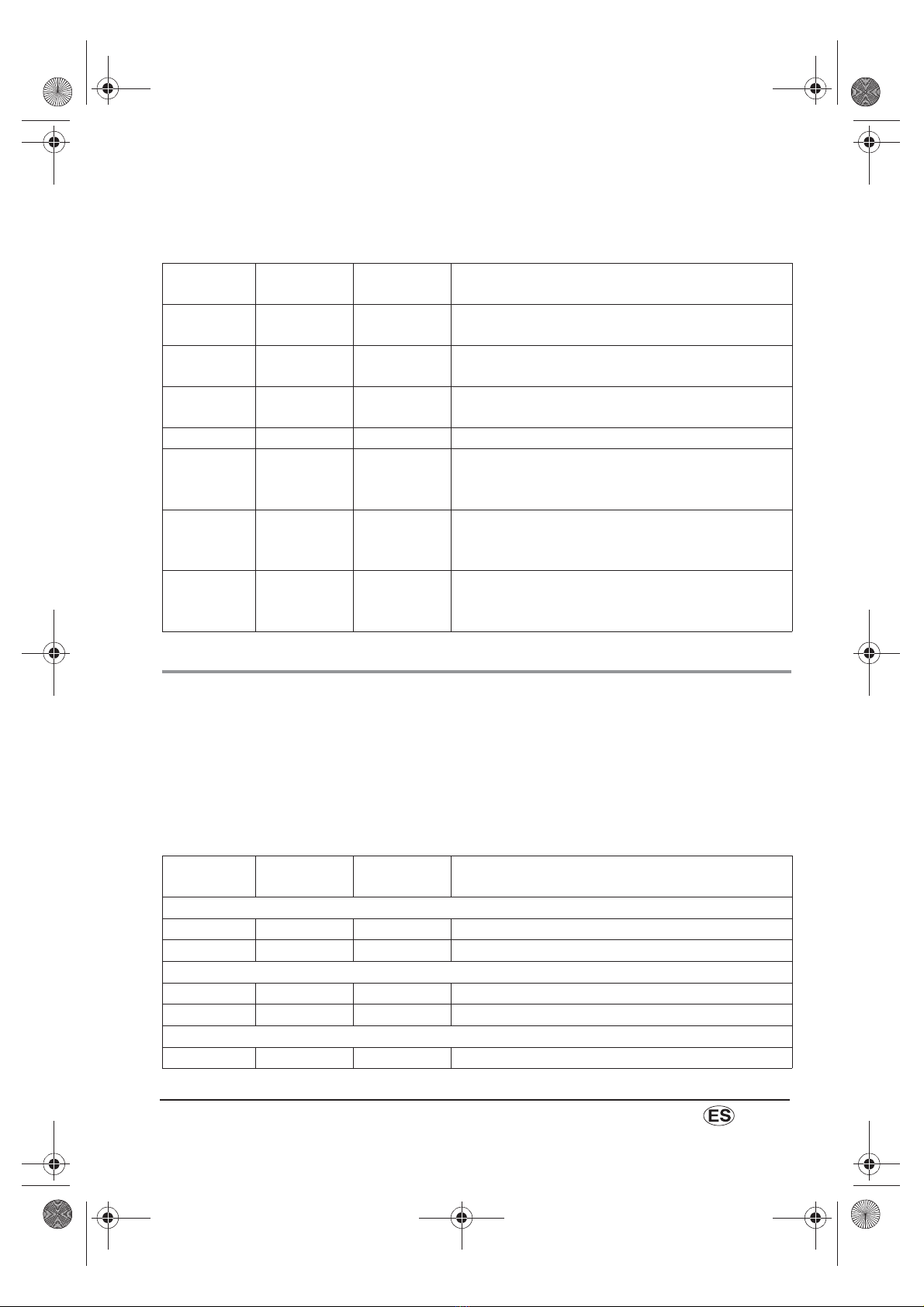 ES